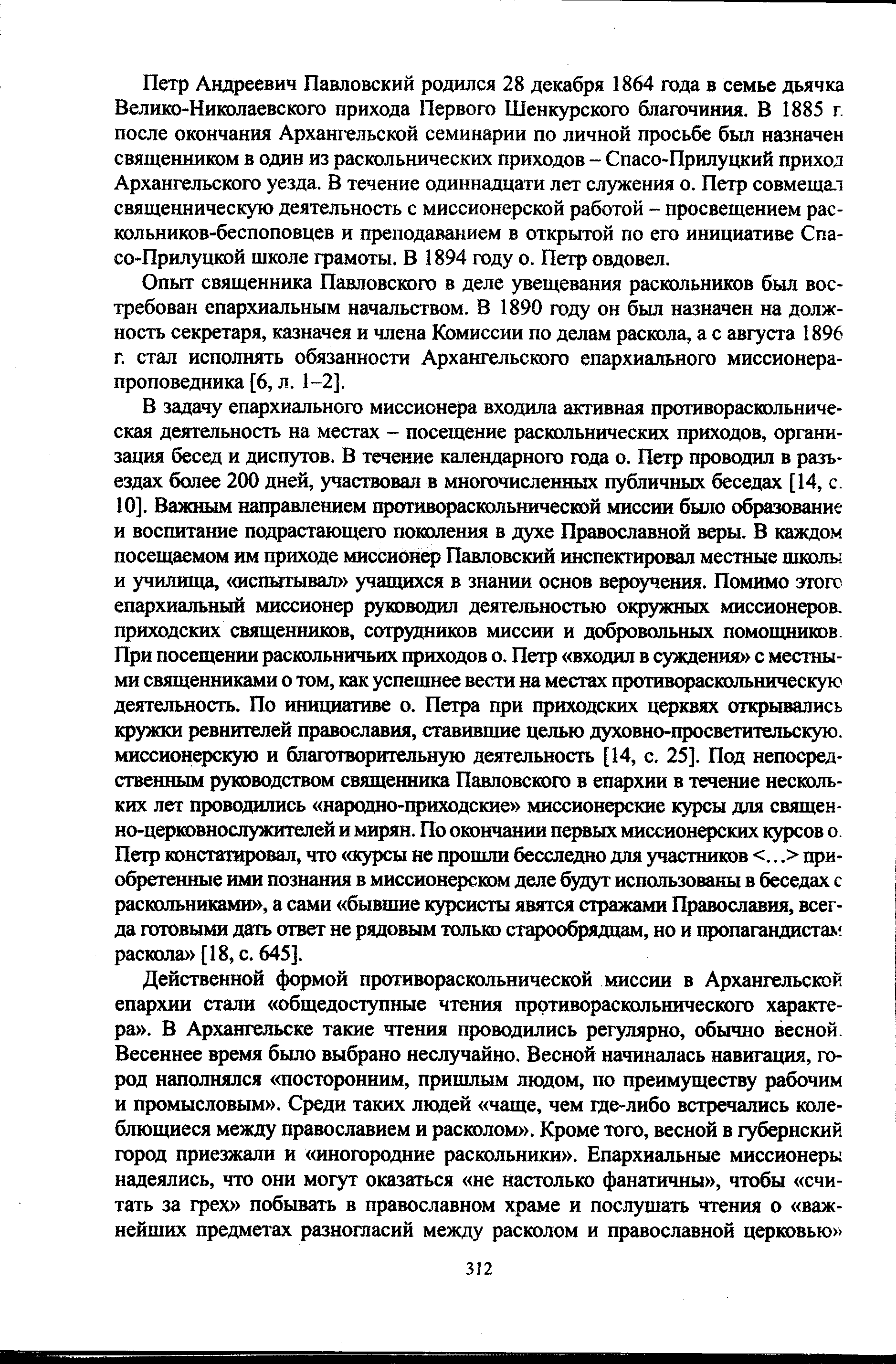 Петр Андреевич Павловский родился 28 декабря 1864 года в семье дьячка Велико-Николаевского прихода Первого Шенкурского благочиния. В 1885 г. после окончания Архангельской семинарии по личной просьбе был назначен священником в один из раскольнических приходов – Спасо-Прилуцкий приход Архангельского уезда. В течение одиннадцати лет служения о. Петр совмещал священническую деятельность с миссионерской работой – просвещением раскольников-беспоповцев и преподаванием в открытой по его инициативе Спасо-Прилуцкой школе грамоты. В 1894 году о. Петр овдовел.

Опыт священника Павловского в деле увещевания раскольников был востребован епархиальным начальством. В 1890 году он был назначен на должность секретаря, казначея и члена Комиссии по делам раскола, а с августа 1896 г. стал исполнять обязанности Архангельского епархиального миссионера-проповедника [6, л. 1–2].

В задачу епархиального миссионера входила активная противораскольническая деятельность на местах – посещение раскольнических приходов, организация бесед и диспутов. В течение календарного года о. Петр проводил в разъездах более 200 дней, участвовал в многочисленных публичных беседах [14, с. 10]. Важным направлением противораскольнической миссии было образование и воспитание подрастающего поколения в духе Православной веры. В каждом посещаемом им приходе миссионер Павловский инспектировал местные школы и училища, «испытывал» учащихся в знании основ вероучения. Помимо этого епархиальный миссионер руководил деятельностью окружных миссионеров, приходских священников, сотрудников миссии и добровольных помощников. При посещении раскольничьих приходов о. Петр «входил в суждения» с местными священниками о том, как успешнее вести на местах противораскольническую деятельность. По инициативе о. Петра при приходских церквях открывались кружки ревнителей православия, ставившие целью духовно-просветительскую, миссионерскую и благотворительную деятельность [14, с. 25]. Под непосредственным руководством священника Павловского в епархии в течение нескольких лет проводились «народно-приходские» миссионерские курсы для священно-церковнослужителей и мирян. По окончании первых миссионерских курсов о. Петр констатировал, что «курсы не прошли бесследно для участников <...> приобретенные ими познания в миссионерском деле будут использованы в беседах с раскольниками», а сами «бывшие курсисты явятся стражами Православия, всегда готовыми дать ответ не рядовым только старообрядцам, но и пропагандистам раскола» [18, с. 645].

Действенной формой противораскольнической миссии в Архангельской епархии стали «общедоступные чтения противораскольнического характера». В Архангельске такие чтения проводились регулярно, обычно весной. Весеннее время было выбрано неслучайно. Весной начиналась навигация, город наполнялся «посторонним, пришлым людом, по преимуществу рабочим и промысловым». Среди таких людей «чаще, чем где-либо встречались колеблющиеся между православием и расколом». Кроме того, весной в губернский город приезжали и «иногородние раскольники». Епархиальные миссионеры надеялись, что они могут оказаться «не настолько фанатичны», чтобы «считать за грех» побывать в православном храме и послушать чтения о «важнейших предметах разногласий между расколом и православной церковью»

312